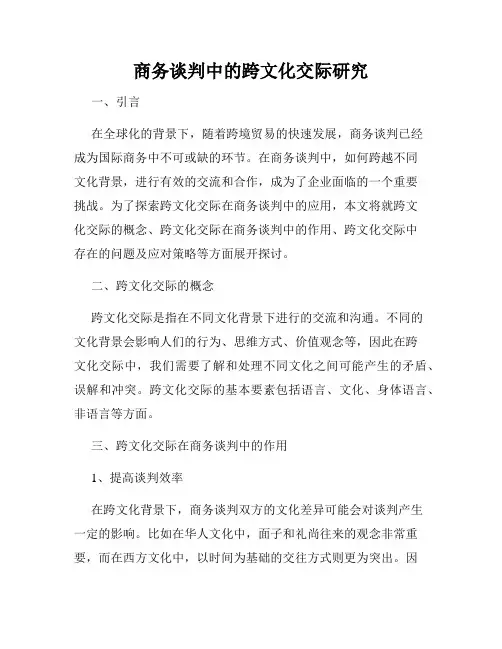 商务谈判中的跨文化交际研究

一、引言

在全球化的背景下，随着跨境贸易的快速发展，商务谈判已经成为国际商务中不可或缺的环节。在商务谈判中，如何跨越不同文化背景，进行有效的交流和合作，成为了企业面临的一个重要挑战。为了探索跨文化交际在商务谈判中的应用，本文将就跨文化交际的概念、跨文化交际在商务谈判中的作用、跨文化交际中存在的问题及应对策略等方面展开探讨。

二、跨文化交际的概念

跨文化交际是指在不同文化背景下进行的交流和沟通。不同的文化背景会影响人们的行为、思维方式、价值观念等，因此在跨文化交际中，我们需要了解和处理不同文化之间可能产生的矛盾、误解和冲突。跨文化交际的基本要素包括语言、文化、身体语言、非语言等方面。

三、跨文化交际在商务谈判中的作用

1、提高谈判效率

在跨文化背景下，商务谈判双方的文化差异可能会对谈判产生一定的影响。比如在华人文化中，面子和礼尚往来的观念非常重要，而在西方文化中，以时间为基础的交往方式则更为突出。因